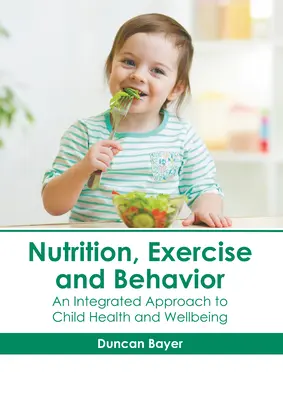 Nutrition, Exercise and Behavior
An Integrated Approach to Child Health and Wellbeing

Duncan Bayer